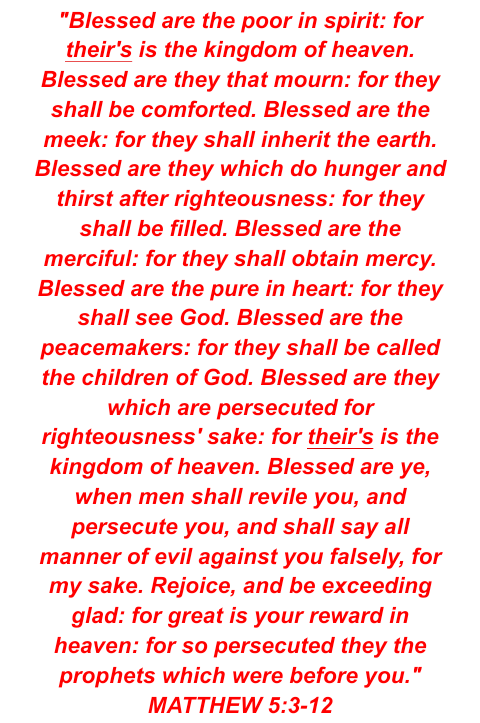 "Blessed are the poor in spirit: for their's is the kingdom of heaven. Blessed are they that mourn: for they shall be comforted. Blessed are the meek: for they shall inherit the earth. Blessed are they which do hunger and thirst after righteousness: for they shall be filled. Blessed are the merciful: for they shall obtain mercy. Blessed are the pure in heart: for they shall see God. Blessed are the peacemakers: for they shall be called the children of God. Blessed are they which are persecuted for righteousness' sake: for their's is the kingdom of heaven. Blessed are ye, when men shall revile you, and persecute you, and shall say all manner of evil against you falsely, for my sake. Rejoice, and be exceeding glad: for great is your reward in heaven: for so persecuted they the prophets which were before you."
MATTHEW 5:3-12